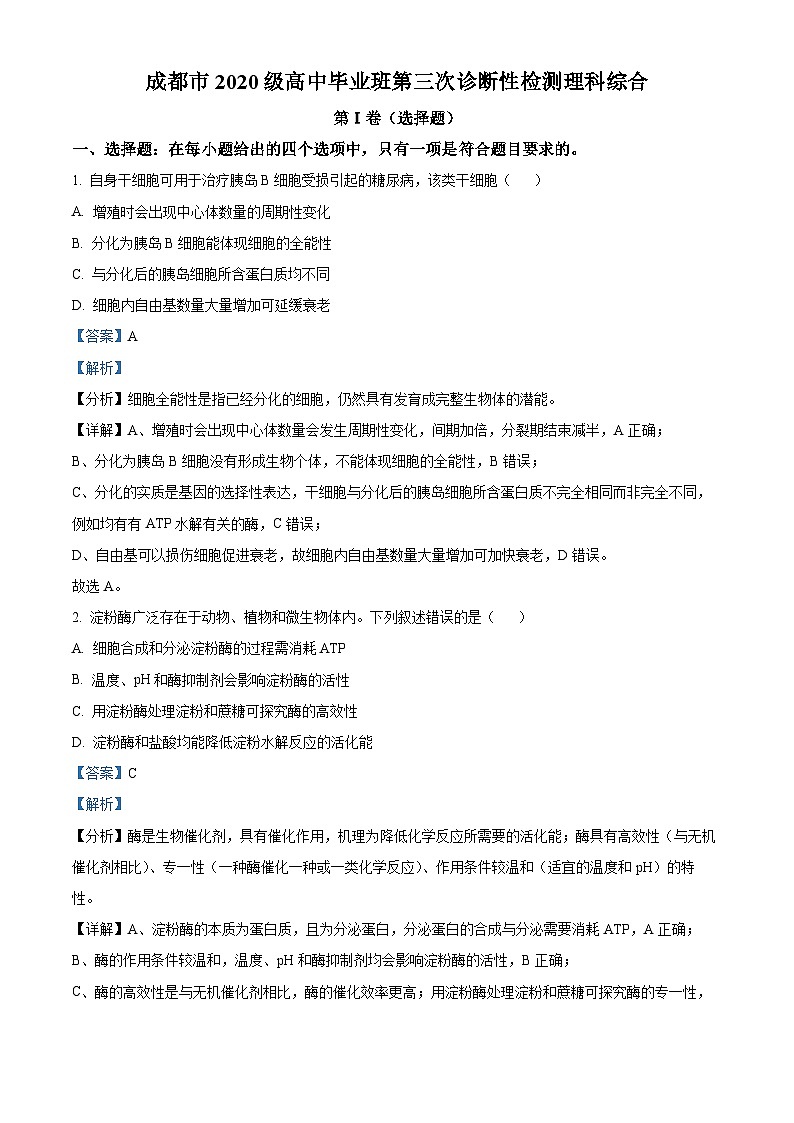 成都市 2020 级高中毕业班第三次诊断性检测理科综合

第 I 卷（选择题）

一、选择题：在每小题给出的四个选项中，只有一项是符合题目要求的。

1. 自身干细胞可用于治疗胰岛 B 细胞受损引起的糖尿病，该类干细胞（　　）

A. 增殖时会出现中心体数量的周期性变化

B. 分化为胰岛 B 细胞能体现细胞的全能性

C. 与分化后的胰岛细胞所含蛋白质均不同

D. 细胞内自由基数量大量增加可延缓衰老

【答案】A

【解析】

【分析】细胞全能性是指已经分化的细胞，仍然具有发育成完整生物体的潜能。

【详解】A、增殖时会出现中心体数量会发生周期性变化，间期加倍，分裂期结束减半，A 正确；

B、分化为胰岛 B 细胞没有形成生物个体，不能体现细胞的全能性，B 错误；

C、分化的实质是基因的选择性表达，干细胞与分化后的胰岛细胞所含蛋白质不完全相同而非完全不同，例如均有有 ATP 水解有关的酶，C 错误；

D、自由基可以损伤细胞促进衰老，故细胞内自由基数量大量增加可加快衰老，D 错误。

故选 A。

2. 淀粉酶广泛存在于动物、植物和微生物体内。下列叙述错误的是（　　）

A. 细胞合成和分泌淀粉酶的过程需消耗 ATP

B. 温度、pH 和酶抑制剂会影响淀粉酶的活性

C. 用淀粉酶处理淀粉和蔗糖可探究酶的高效性

D. 淀粉酶和盐酸均能降低淀粉水解反应的活化能

【答案】C

【解析】

【分析】酶是生物催化剂，具有催化作用，机理为降低化学反应所需要的活化能；酶具有高效性（与无机催化剂相比）、专一性（一种酶催化一种或一类化学反应）、作用条件较温和（适宜的温度和 pH）的特性。

【详解】A、淀粉酶的本质为蛋白质，且为分泌蛋白，分泌蛋白的合成与分泌需要消耗 ATP，A 正确；

B、酶的作用条件较温和，温度、pH 和酶抑制剂均会影响淀粉酶的活性，B 正确；

C、酶的高效性是与无机催化剂相比，酶的催化效率更高；用淀粉酶处理淀粉和蔗糖可探究酶的专一性，